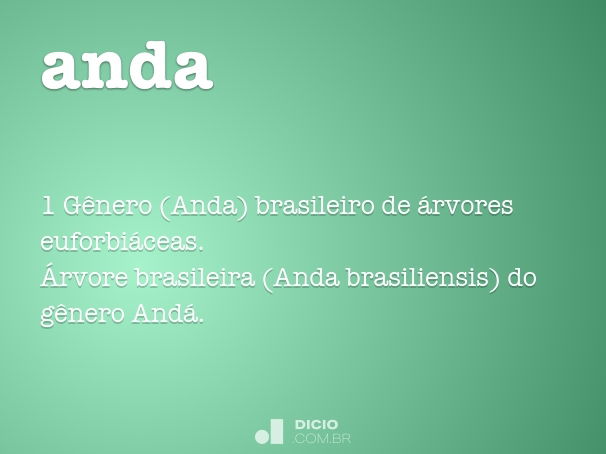 anda

1 Gênero (Anda) brasileiro de árvores euforbiáceas.
Árvore brasileira (Anda brasiliensis) do gênero Andá.

DICIO
.COM.BR